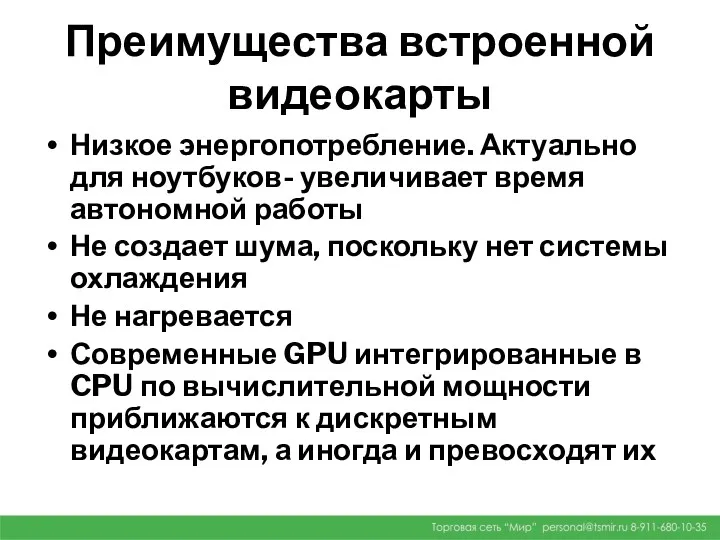 Преимущества встроенной видеокарты

• Низкое энергопотребление. Актуально для ноутбуков- увеличивает время автономной работы
• Не создает шума, поскольку нет системы охлаждения
• Не нагревается
• Современные GPU интегрированные в CPU по вычислительной мощности приближаются к дискретным видеокартам, а иногда и превосходят их

Торговая сеть "Мир" personal@tsmir.ru 8-911-680-10-35